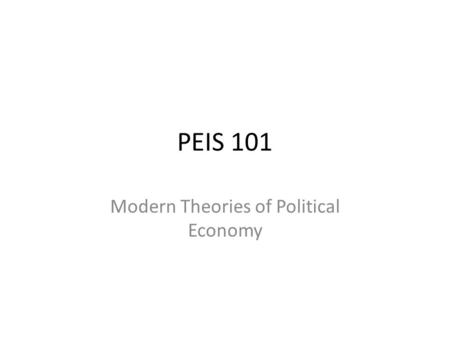 PEIS 101

Modern Theories of Political Economy